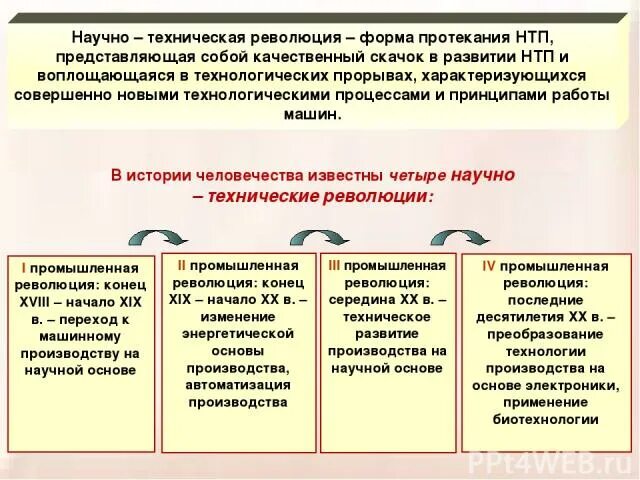 Научно – техническая революция – форма протекания НТП, представляющая собой качественный скачок в развитии НТП и воплощающаяся в технологических прорывах, характеризующихся совершенно новыми технологическими процессами и принципами работы машин.

В истории человечества известны четыре научно – технические революции:

I промышленная революция: конец XVIII – начало XIX в. – переход к машинному производству на научной основе

II промышленная революция: конец XIX – начало XX в. – изменение энергетической основы производства, автоматизация производства

III промышленная революция: середина XX в. – техническое развитие производства на научной основе

IV промышленная революция: последние десятилетия XX в. – преобразование технологии производства на основе электроники, применение биотехнологии

PPt4WEB.ru